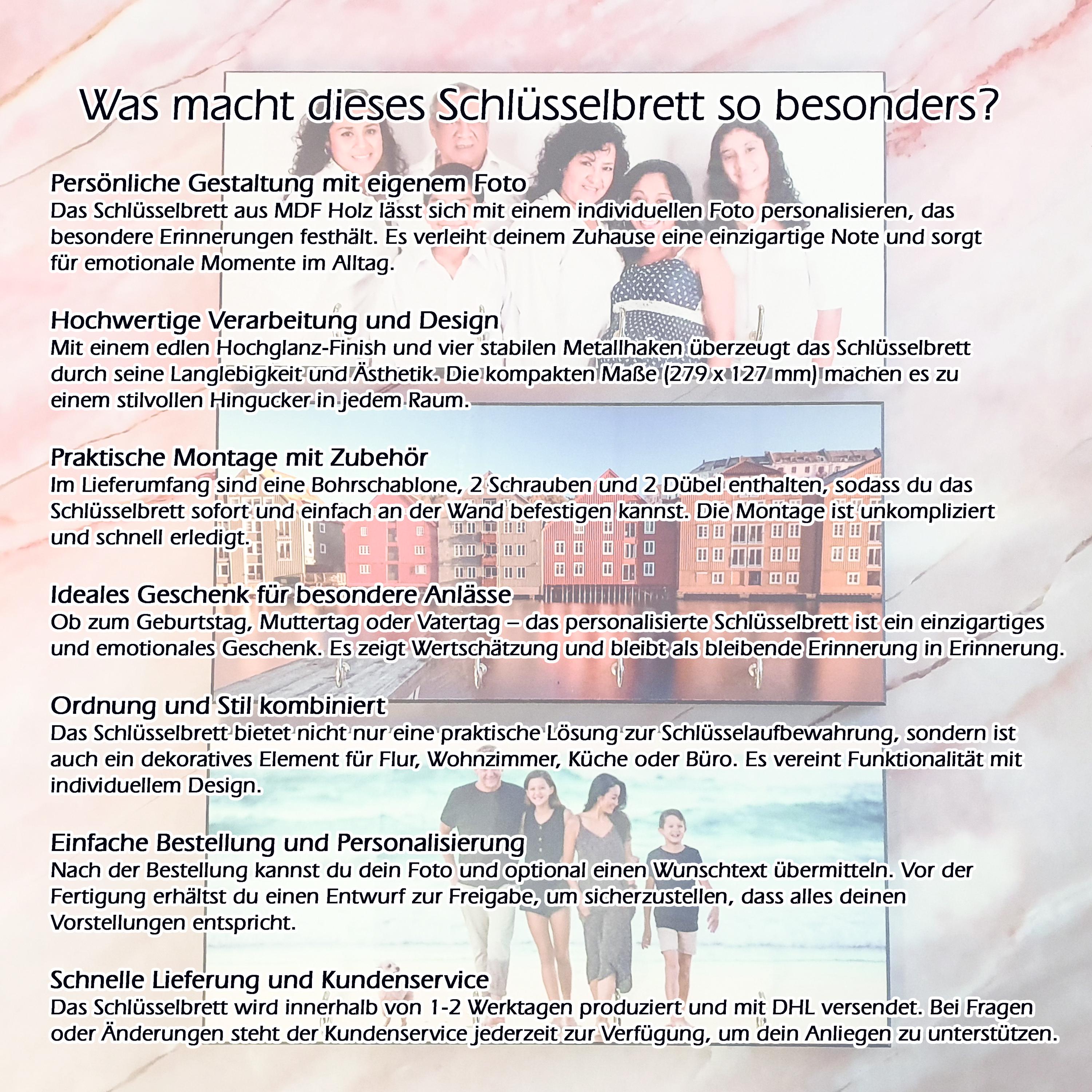 Was macht dieses Schlüsselbrett so besonders?

Persönliche Gestaltung mit eigenem Foto
Das Schlüsselbrett aus MDF Holz lässt sich mit einem individuellen Foto personalisieren, das besondere Erinnerungen festhält. Es verleiht deinem Zuhause eine einzigartige Note und sorgt für emotionale Momente im Alltag.

Hochwertige Verarbeitung und Design
Mit einem edlen Hochglanz-Finish und vier stabilen Metallhaken überzeugt das Schlüsselbrett durch seine Langlebigkeit und Ästhetik. Die kompakten Maße (279 x 127 mm) machen es zu einem stilvollen Hingucker in jedem Raum.

Praktische Montage mit Zubehör
Im Lieferumfang sind eine Bohrschablone, 2 Schrauben und 2 Dübel enthalten, sodass du das Schlüsselbrett sofort und einfach an der Wand befestigen kannst. Die Montage ist unkompliziert und schnell erledigt.

Ideales Geschenk für besondere Anlässe
Ob zum Geburtstag, Muttertag oder Vatertag – das personalisierte Schlüsselbrett ist ein einzigartiges und emotionales Geschenk. Es zeigt Wertschätzung und bleibt als bleibende Erinnerung in Erinnerung.

Ordnung und Stil kombiniert
Das Schlüsselbrett bietet nicht nur eine praktische Lösung zur Schlüsselaufbewahrung, sondern ist auch ein dekoratives Element für Flur, Wohnzimmer, Küche oder Büro. Es vereint Funktionalität mit individuellem Design.

Einfache Bestellung und Personalisierung
Nach der Bestellung kannst du dein Foto und optional einen Wunschtext übermitteln. Vor der Fertigung erhältst du einen Entwurf zur Freigabe, um sicherzustellen, dass alles deinen Vorstellungen entspricht.

Schnelle Lieferung und Kundenservice
Das Schlüsselbrett wird innerhalb von 1-2 Werktagen produziert und mit DHL versendet. Bei Fragen oder Änderungen steht der Kundenservice jederzeit zur Verfügung, um dein Anliegen zu unterstützen.